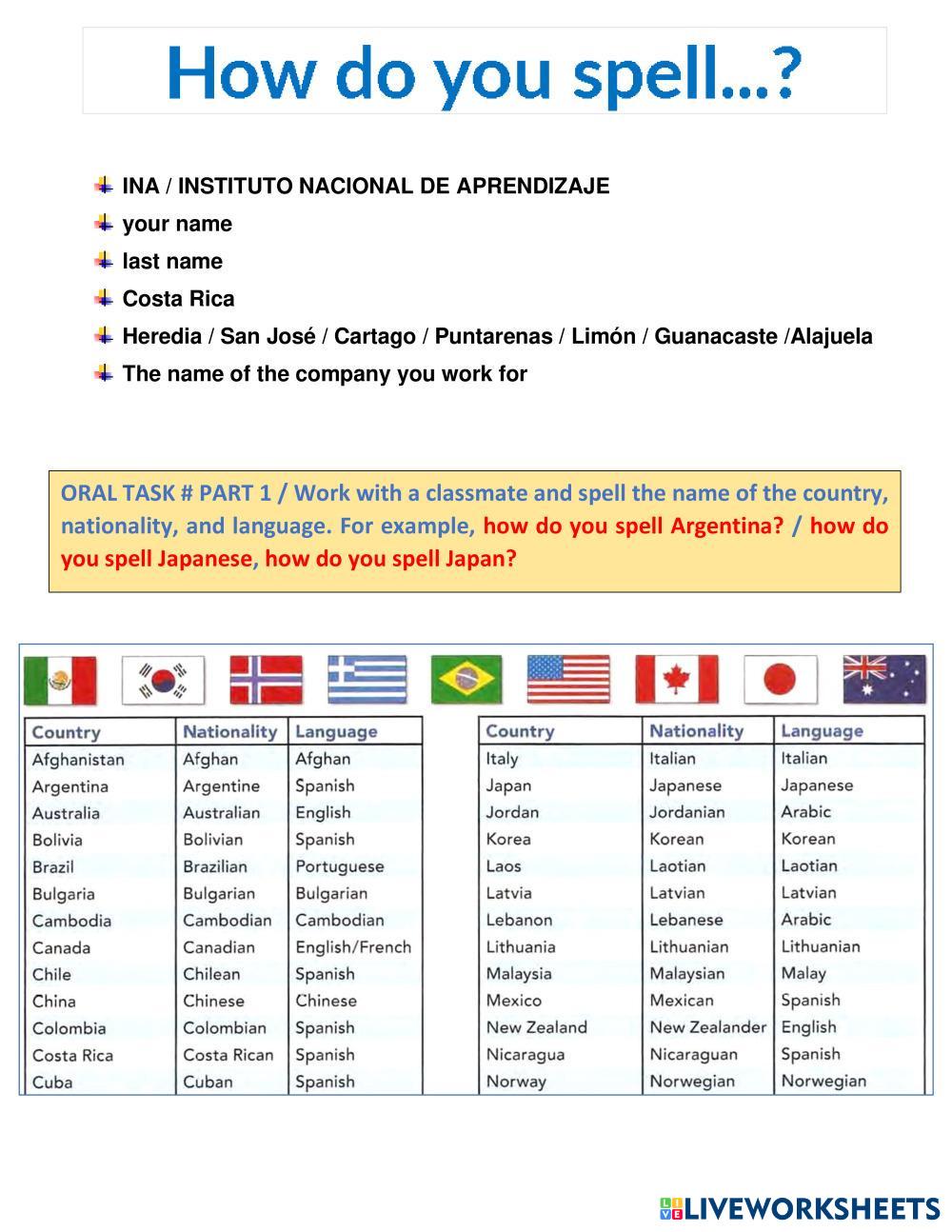 How do you spell...?

INA / INSTITUTO NACIONAL DE APRENDIZAJE
your name
last name
Costa Rica
Heredia / San José / Cartago / Puntarenas / Limón / Guanacaste /Alajuela
The name of the company you work for

ORAL TASK # PART 1 / Work with a classmate and spell the name of the country, nationality, and language. For example, how do you spell Argentina? / how do you spell Japanese, how do you spell Japan?

| Country | Nationality | Language |
|---|---|---|
| Afghanistan | Afghan | Afghan |
| Argentina | Argentine | Spanish |
| Australia | Australian | English |
| Bolivia | Bolivian | Spanish |
| Brazil | Brazilian | Portuguese |
| Bulgaria | Bulgarian | Bulgarian |
| Cambodia | Cambodian | Cambodian |
| Canada | Canadian | English/French |
| Chile | Chilean | Spanish |
| China | Chinese | Chinese |
| Colombia | Colombian | Spanish |
| Costa Rica | Costa Rican | Spanish |
| Cuba | Cuban | Spanish |

| Country | Nationality | Language |
|---|---|---|
| Italy | Italian | Italian |
| Japan | Japanese | Japanese |
| Jordan | Jordanian | Arabic |
| Korea | Korean | Korean |
| Laos | Laotian | Laotian |
| Latvia | Latvian | Latvian |
| Lebanon | Lebanese | Arabic |
| Lithuania | Lithuanian | Lithuanian |
| Malaysia | Malaysian | Malay |
| Mexico | Mexican | Spanish |
| New Zealand | New Zealander | English |
| Nicaragua | Nicaraguan | Spanish |
| Norway | Norwegian | Norwegian |

LIVEWORKSHEETS